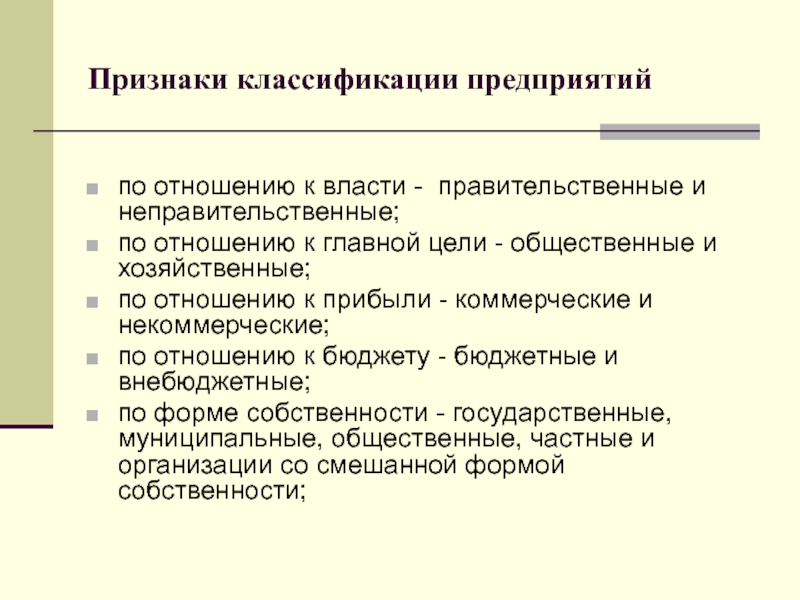 Признаки классификации предприятий

- по отношению к власти - правительственные и неправительственные;
- по отношению к главной цели - общественные и хозяйственные;
- по отношению к прибыли - коммерческие и некоммерческие;
- по отношению к бюджету - бюджетные и внебюджетные;
- по форме собственности - государственные, муниципальные, общественные, частные и организации со смешанной формой собственности;